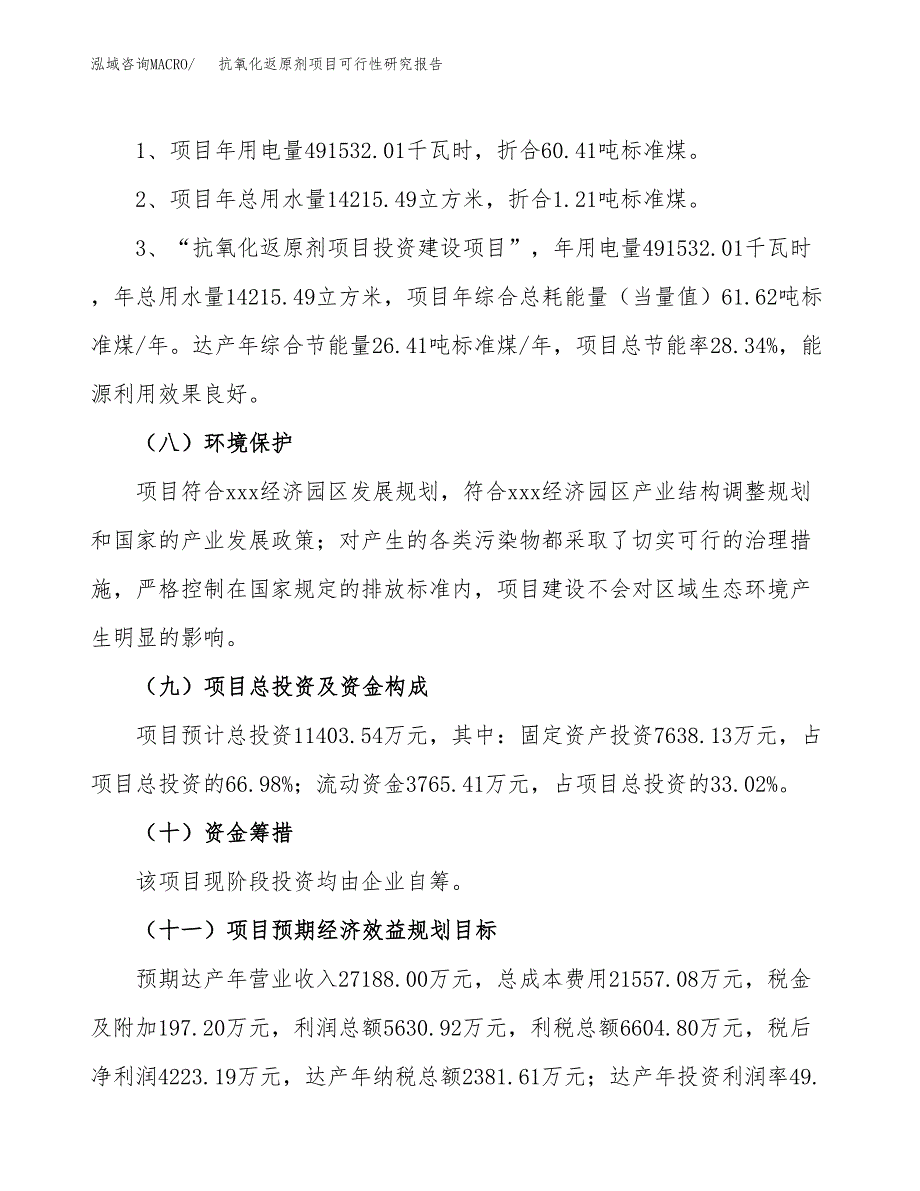 泓域咨询MACRO/　抗氧化返原剂项目可行性研究报告

1、项目年用电量491532.01千瓦时，折合60.41吨标准煤。

2、项目年总用水量14215.49立方米，折合1.21吨标准煤。

3、“抗氧化返原剂项目投资建设项目”，年用电量491532.01千瓦时，年总用水量14215.49立方米，项目年综合总耗能量（当量值）61.62吨标准煤/年。达产年综合节能量26.41吨标准煤/年，项目总节能率28.34%，能源利用效果良好。

（八）环境保护

项目符合xxx经济园区发展规划，符合xxx经济园区产业结构调整规划和国家的产业发展政策；对产生的各类污染物都采取了切实可行的治理措施，严格控制在国家规定的排放标准内，项目建设不会对区域生态环境产生明显的影响。

（九）项目总投资及资金构成

项目预计总投资11403.54万元，其中：固定资产投资7638.13万元，占项目总投资的66.98%；流动资金3765.41万元，占项目总投资的33.02%。

（十）资金筹措

该项目现阶段投资均由企业自筹。

（十一）项目预期经济效益规划目标

预期达产年营业收入27188.00万元，总成本费用21557.08万元，税金及附加197.20万元，利润总额5630.92万元，利税总额6604.80万元，税后净利润4223.19万元，达产年纳税总额2381.61万元；达产年投资利润率49.